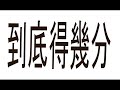 到底得幾分